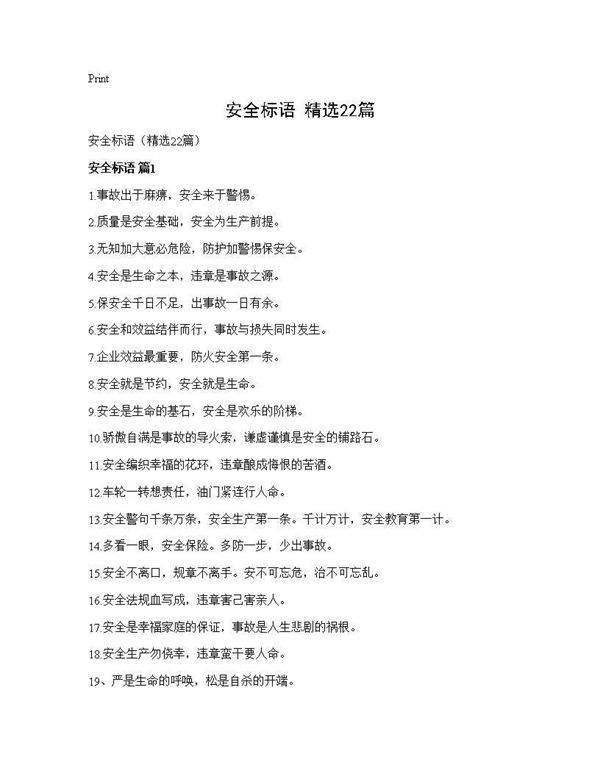 Print

安全标语 精选22篇

安全标语（精选22篇）

安全标语 篇1

1.事故出于麻痹，安全来于警惕。

2.质量是安全基础，安全为生产前提。

3.无知加大意必危险，防护加警惕保安全。

4.安全是生命之本，违章是事故之源。

5.保安全千日不足，出事故一日有余。

6.安全和效益结伴而行，事故与损失同时发生。

7.企业效益最重要，防火安全第一条。

8.安全就是节约，安全就是生命。

9.安全是生命的基石，安全是欢乐的阶梯。

10.骄傲自满是事故的导火索，谦虚谨慎是安全的铺路石。

11.安全编织幸福的花环，违章酿成悔恨的苦酒。

12.车轮一转想责任，油门紧连行人命。

13.安全警句千条万条，安全生产第一条。千计万计，安全教育第一计。

14.多看一眼，安全保险。多防一步，少出事故。

15.安全不离口，规章不离手。安不可忘危，治不可忘乱。

16.安全法规血写成，违章害己害亲人。

17.安全是幸福家庭的保证，事故是人生悲剧的祸根。

18.安全生产勿侥幸，违章蛮干要人命。

19、严是生命的呼唤，松是自杀的开端。